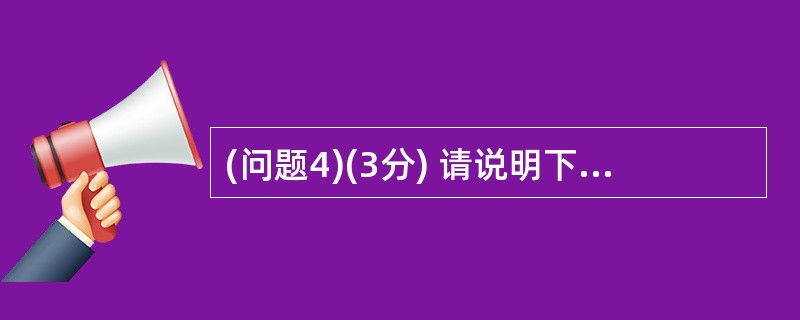 (问题4)(3分) 请说明下...